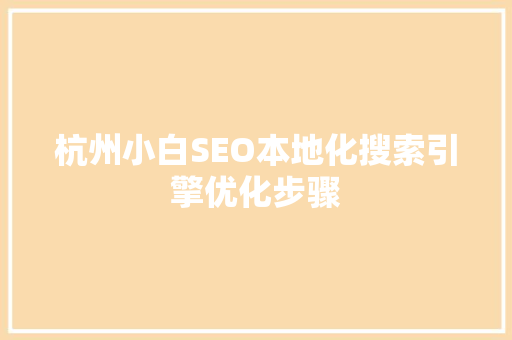 杭州小白SEO本地化搜索引擎优化步骤